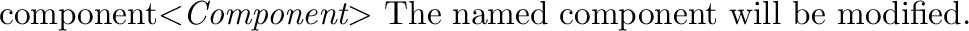 component<*Component*> The named component will be modified.